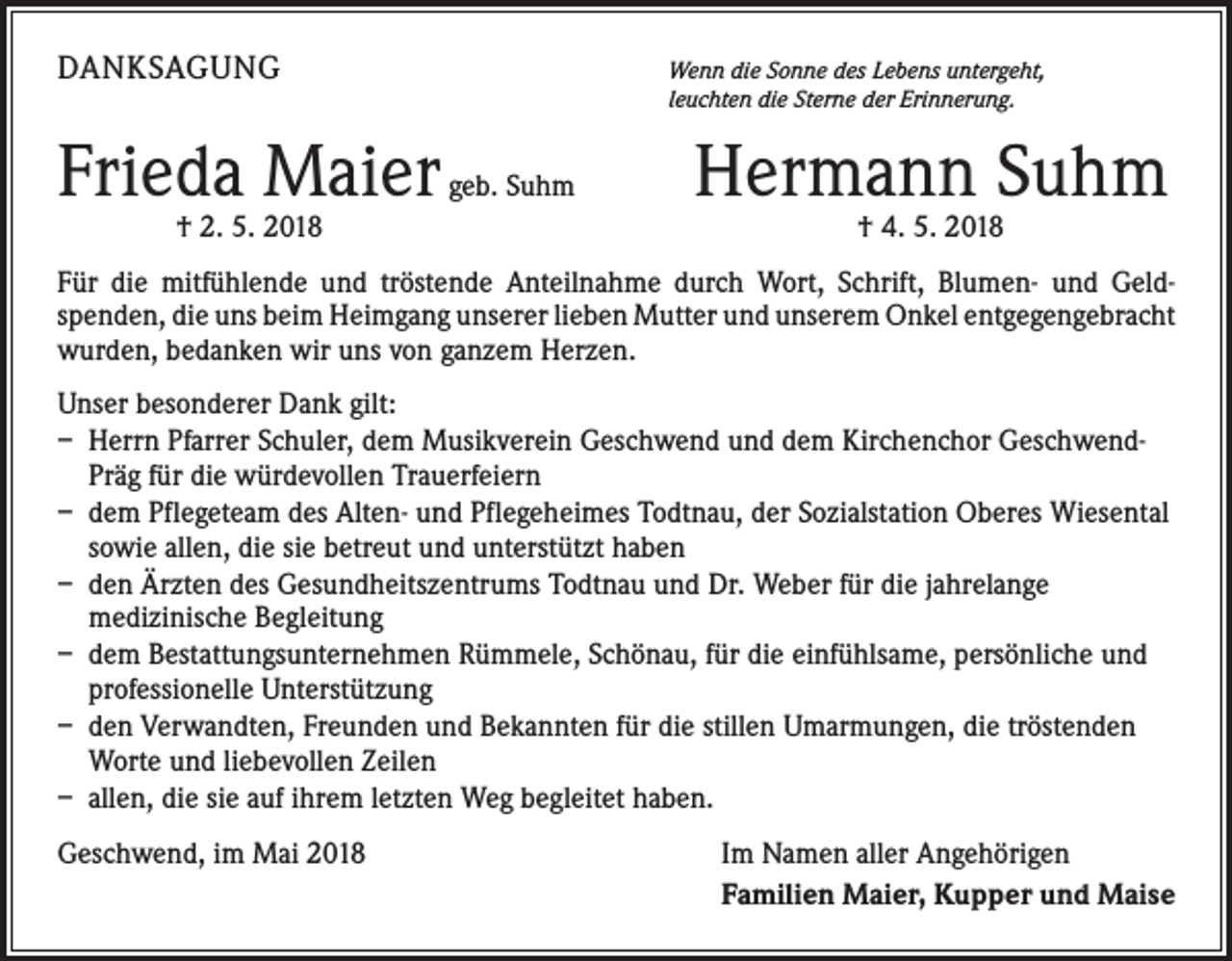 DANKSAGUNG

Wenn die Sonne des Lebens untergeht,
leuchten die Sterne der Erinnerung.

Frieda Maier geb. Suhm
† 2. 5. 2018

Hermann Suhm
† 4. 5. 2018

Für die mitfühlende und tröstende Anteilnahme durch Wort, Schrift, Blumen- und Geldspenden, die uns beim Heimgang unserer lieben Mutter und unserem Onkel entgegengebracht wurden, bedanken wir uns von ganzem Herzen.

Unser besonderer Dank gilt:
- Herrn Pfarrer Schuler, dem Musikverein Geschwend und dem Kirchenchor Geschwend-Präg für die würdevollen Trauerfeiern
- dem Pflegeteam des Alten- und Pflegeheimes Todtnau, der Sozialstation Oberes Wiesental sowie allen, die sie betreut und unterstützt haben
- den Ärzten des Gesundheitszentrums Todtnau und Dr. Weber für die jahrelange medizinische Begleitung
- dem Bestattungsunternehmen Rümmele, Schönau, für die einfühlsame, persönliche und professionelle Unterstützung
- den Verwandten, Freunden und Bekannten für die stillen Umarmungen, die tröstenden Worte und liebevollen Zeilen
- allen, die sie auf ihrem letzten Weg begleitet haben.

Geschwend, im Mai 2018

Im Namen aller Angehörigen
Familien Maier, Kupper und Maise